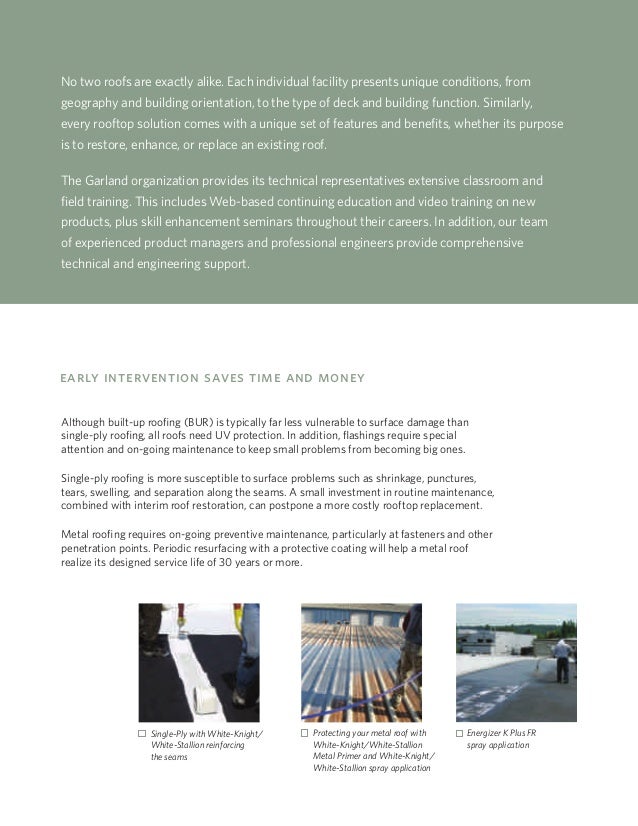 No two roofs are exactly alike. Each individual facility presents unique conditions, from geography and building orientation, to the type of deck and building function. Similarly, every rooftop solution comes with a unique set of features and benefits, whether its purpose is to restore, enhance, or replace an existing roof.

The Garland organization provides its technical representatives extensive classroom and field training. This includes Web-based continuing education and video training on new products, plus skill enhancement seminars throughout their careers. In addition, our team of experienced product managers and professional engineers provide comprehensive technical and engineering support.

EARLY INTERVENTION SAVES TIME AND MONEY

Although built-up roofing (BUR) is typically far less vulnerable to surface damage than single-ply roofing, all roofs need UV protection. In addition, flashings require special attention and on-going maintenance to keep small problems from becoming big ones.

Single-ply roofing is more susceptible to surface problems such as shrinkage, punctures, tears, swelling, and separation along the seams. A small investment in routine maintenance, combined with interim roof restoration, can postpone a more costly rooftop replacement.

Metal roofing requires on-going preventive maintenance, particularly at fasteners and other penetration points. Periodic resurfacing with a protective coating will help a metal roof realize its designed service life of 30 years or more.

Single-Ply with White-Knight/ White-Stallion reinforcing the seams

Protecting your metal roof with White-Knight/White-Stallion Metal Primer and White-Knight/ White-Stallion spray application

Energizer K Plus FR spray application